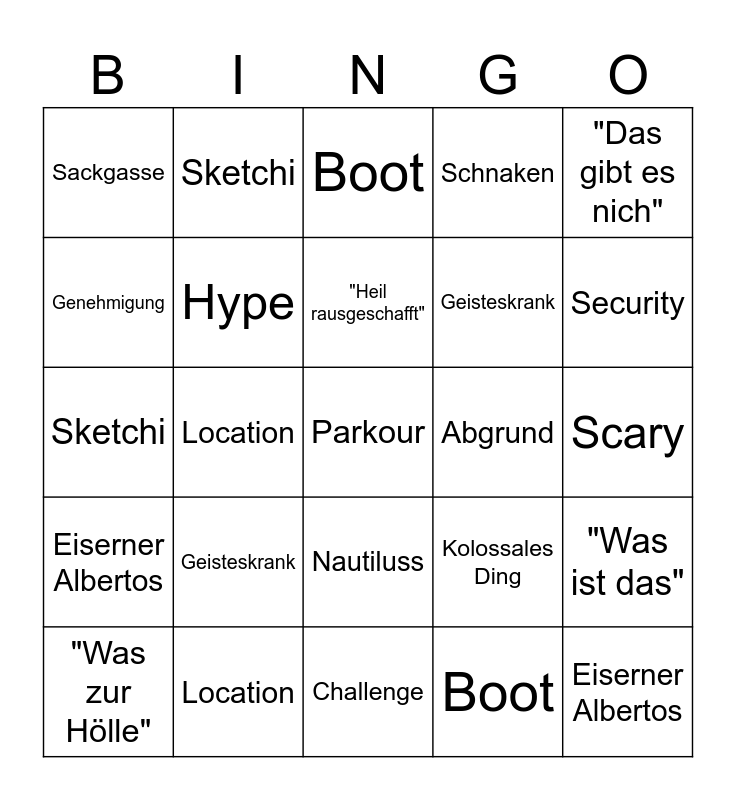 | B | I | N | G | O |
|---|---|---|---|---|
| Sackgasse | Sketchi | Boot | Schnaken | "Das gibt es nich" |
| Genehmigung | Hype | "Heil rausgeschafft" | Geisteskrank | Security |
| Sketchi | Location | Parkour | Abgrund | Scary |
| Eiserner Albertos | Geisteskrank | Nautiluss | Kolossales Ding | "Was ist das" |
| "Was zur Hölle" | Location | Challenge | Boot | Eiserner Albertos |